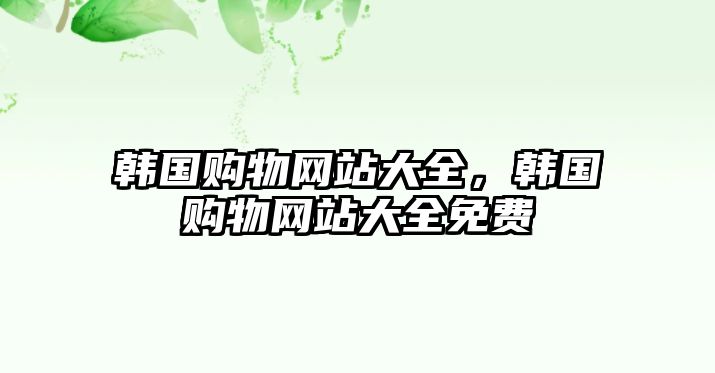 韩国购物网站大全，韩国购物网站大全免费